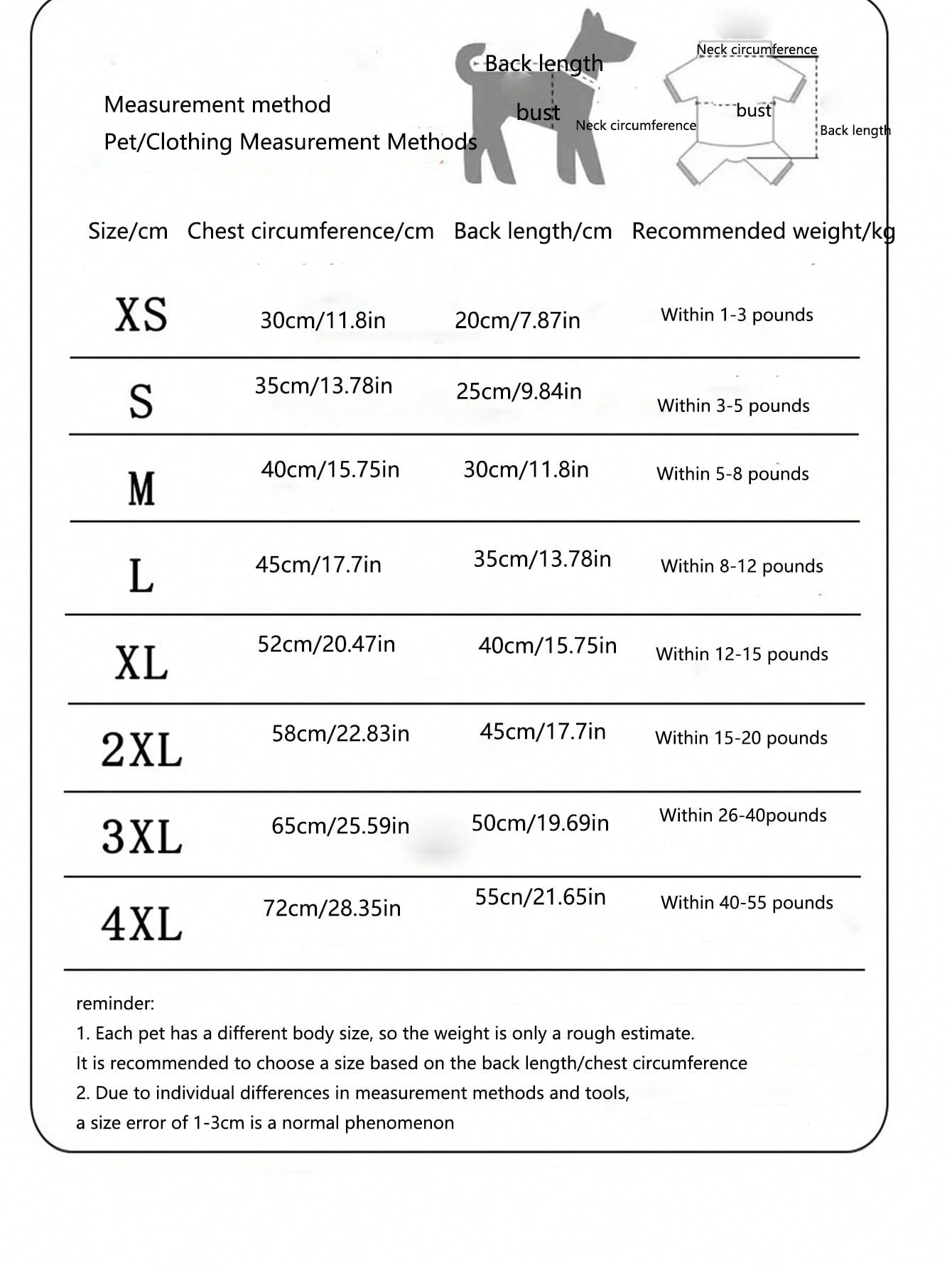 Measurement method
Pet/Clothing Measurement Methods

Back length
bust
Neck circumference
Neck circumference
bust
Back length

| Size/cm | Chest circumference/cm | Back length/cm | Recommended weight/kg |
|---|---|---|---|
| XS | 30cm/11.8in | 20cm/7.87in | Within 1-3 pounds |
| S | 35cm/13.78in | 25cm/9.84in | Within 3-5 pounds |
| M | 40cm/15.75in | 30cm/11.8in | Within 5-8 pounds |
| L | 45cm/17.7in | 35cm/13.78in | Within 8-12 pounds |
| XL | 52cm/20.47in | 40cm/15.75in | Within 12-15 pounds |
| 2XL | 58cm/22.83in | 45cm/17.7in | Within 15-20 pounds |
| 3XL | 65cm/25.59in | 50cm/19.69in | Within 26-40pounds |
| 4XL | 72cm/28.35in | 55cn/21.65in | Within 40-55 pounds |

reminder:
1. Each pet has a different body size, so the weight is only a rough estimate.
It is recommended to choose a size based on the back length/chest circumference
2. Due to individual differences in measurement methods and tools,
a size error of 1-3cm is a normal phenomenon